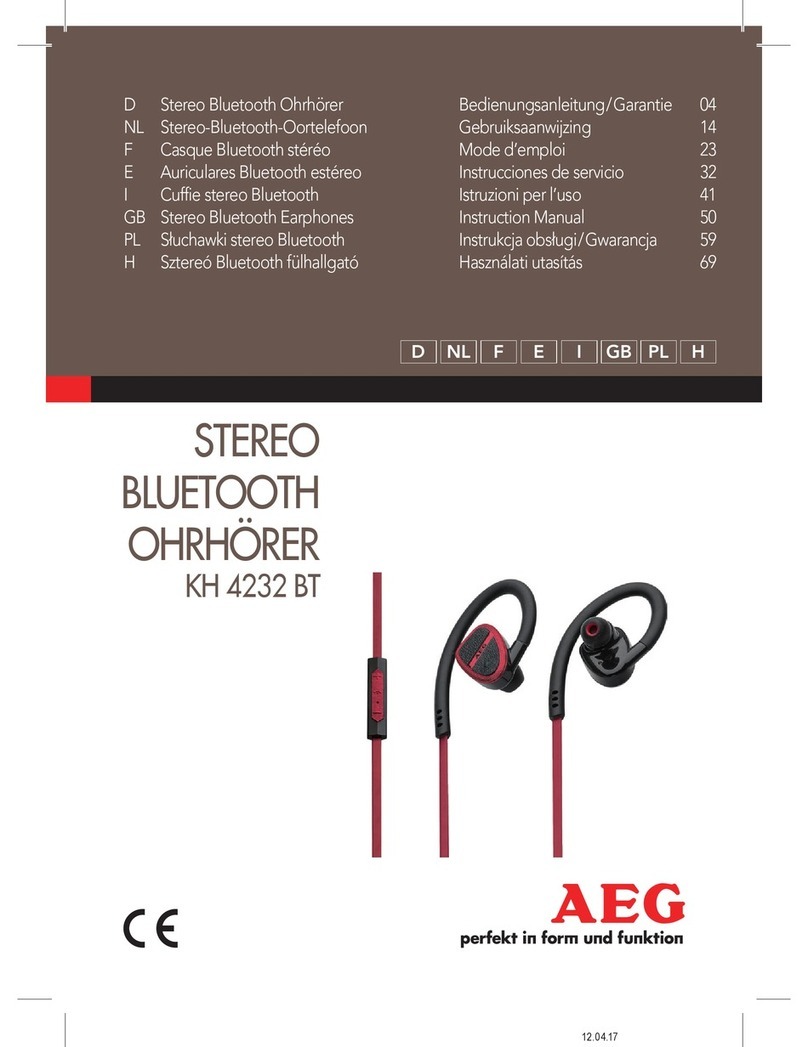 | D | Stereo Bluetooth Ohrhörer | Bedienungsanleitung/Garantie | 04 |
|---|---|---|---|
| NL | Stereo-Bluetooth-Oortelefoon | Gebruiksaanwijzing | 14 |
| F | Casque Bluetooth stéréo | Mode d'emploi | 23 |
| E | Auriculares Bluetooth estéreo | Instrucciones de servicio | 32 |
| I | Cuffie stereo Bluetooth | Istruzioni per l'uso | 41 |
| GB | Stereo Bluetooth Earphones | Instruction Manual | 50 |
| PL | Słuchawki stereo Bluetooth | Instrukcja obsługi/Gwarancja | 59 |
| H | Sztereó Bluetooth fülhallgató | Használati utasítás | 69 |

D NL F E I GB PL H

STEREO
BLUETOOTH
OHRHÖRER
KH 4232 BT

CE

AEG
perfekt in form und funktion

12.04.17